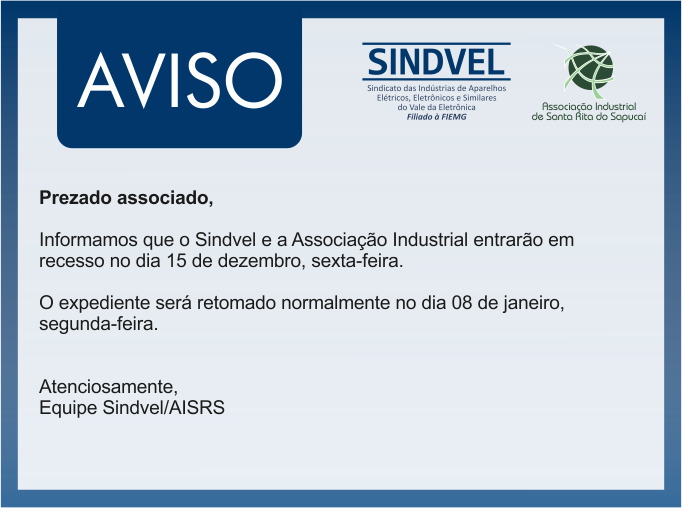 AVISO

SINDVEL
Sindicato das Indústrias de Aparelhos Elétricos, Eletrônicos e Similares do Vale da Eletrônica
Filiado à FIEMG

Associação Industrial de Santa Rita do Sapucaí

Prezado associado,

Informamos que o Sindvel e a Associação Industrial entrarão em recesso no dia 15 de dezembro, sexta-feira.

O expediente será retomado normalmente no dia 08 de janeiro, segunda-feira.

Atenciosamente,
Equipe Sindvel/AISRS